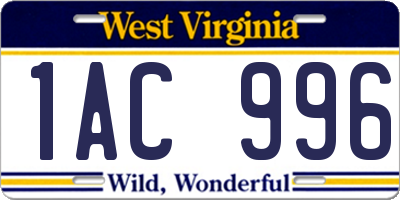 West Virginia

1AC 996

Wild, Wonderful